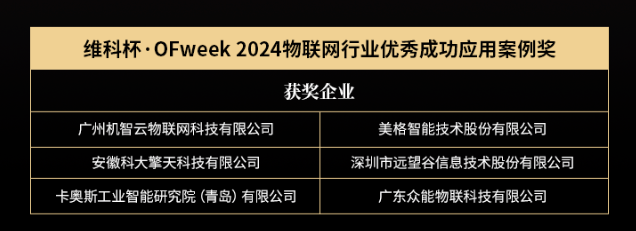 维科杯·OFweek 2024物联网行业优秀成功应用案例奖

获奖企业

| 广州机智云物联网科技有限公司 | 美格智能技术股份有限公司 |
|---|---|
| 安徽科大擎天科技有限公司 | 深圳市远望谷信息技术股份有限公司 |
| 卡奥斯工业智能研究院（青岛）有限公司 | 广东众能物联科技有限公司 |